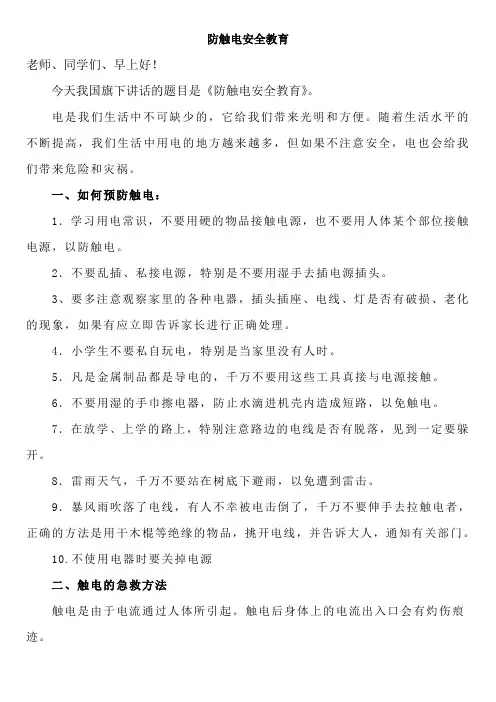 防触电安全教育

老师、同学们、早上好！

今天我国旗下讲话的题目是《防触电安全教育》。

电是我们生活中不可缺少的，它给我们带来光明和方便。随着生活水平的不断提高，我们生活中用电的地方越来越多，但如果不注意安全，电也会给我们带来危险和灾祸。

一、如何预防触电：

1．学习用电常识，不要用硬的物品接触电源，也不要用人体某个部位接触电源，以防触电。

2．不要乱插、私接电源，特别是不要用湿手去插电源插头。

3、要多注意观察家里的各种电器，插头插座、电线、灯是否有破损、老化的现象，如果有应立即告诉家长进行正确处理。

4．小学生不要私自玩电，特别是当家里没有人时。

5．凡是金属制品都是导电的，千万不要用这些工具直接与电源接触。

6．不要用湿的手巾擦电器，防止水滴进机壳内造成短路，以免触电。

7．在放学、上学的路上，特别注意路边的电线是否有脱落，见到一定要躲开。

8．雷雨天气，千万不要站在树底下避雨，以免遭到雷击。

9．暴风雨吹落了电线，有人不幸被电击倒了，千万不要伸手去拉触电者，正确的方法是用干木棍等绝缘的物品，挑开电线，并告诉大人，通知有关部门。

10.不使用电器时要关掉电源

二、触电的急救方法

触电是由于电流通过人体所引起。触电后身体上的电流出入口会有灼伤痕迹。